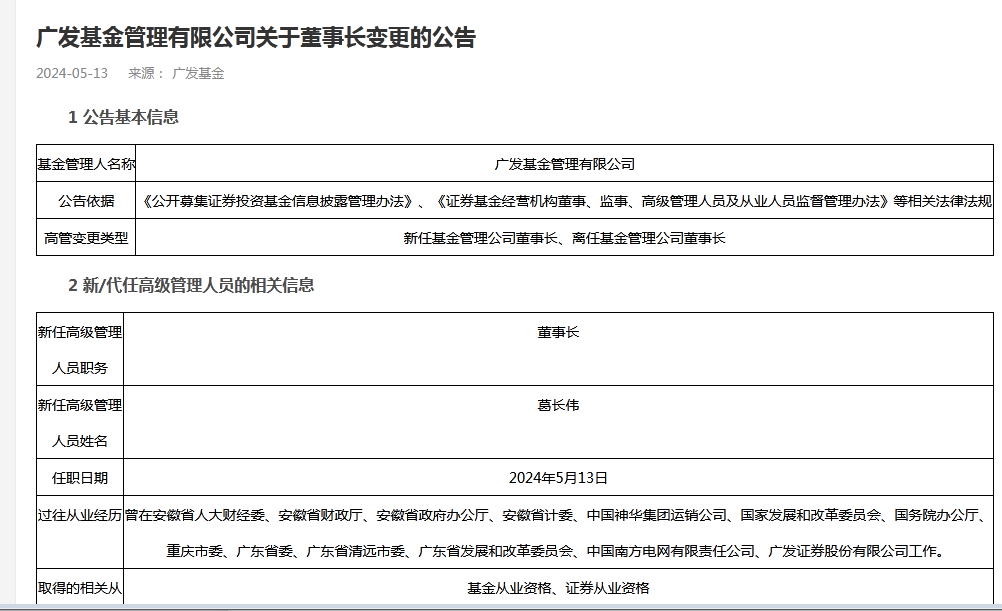 广发基金管理有限公司关于董事长变更的公告

2024-05-13 来源： 广发基金

1 公告基本信息

| 基金管理人名称 | 广发基金管理有限公司 |
|---|---|
| 公告依据 | 《公开募集证券投资基金信息披露管理办法》、《证券基金经营机构董事、监事、高级管理人员及从业人员监督管理办法》等相关法律法规 |
| 高管变更类型 | 新任基金管理公司董事长、离任基金管理公司董事长 |

2 新/代任高级管理人员的相关信息

| 新任高级管理人员职务 | 董事长 |
|---|---|
| 新任高级管理人员姓名 | 葛长伟 |
| 任职日期 | 2024年5月13日 |
| 过往从业经历 | 曾在安徽省人大财经委、安徽省财政厅、安徽省政府办公厅、安徽省计委、中国神华集团运销公司、国家发展和改革委员会、国务院办公厅、重庆市委、广东省委、广东省清远市委、广东省发展和改革委员会、中国南方电网有限责任公司、广发证券股份有限公司工作。 |
| 取得的相关从 | 基金从业资格、证券从业资格 |